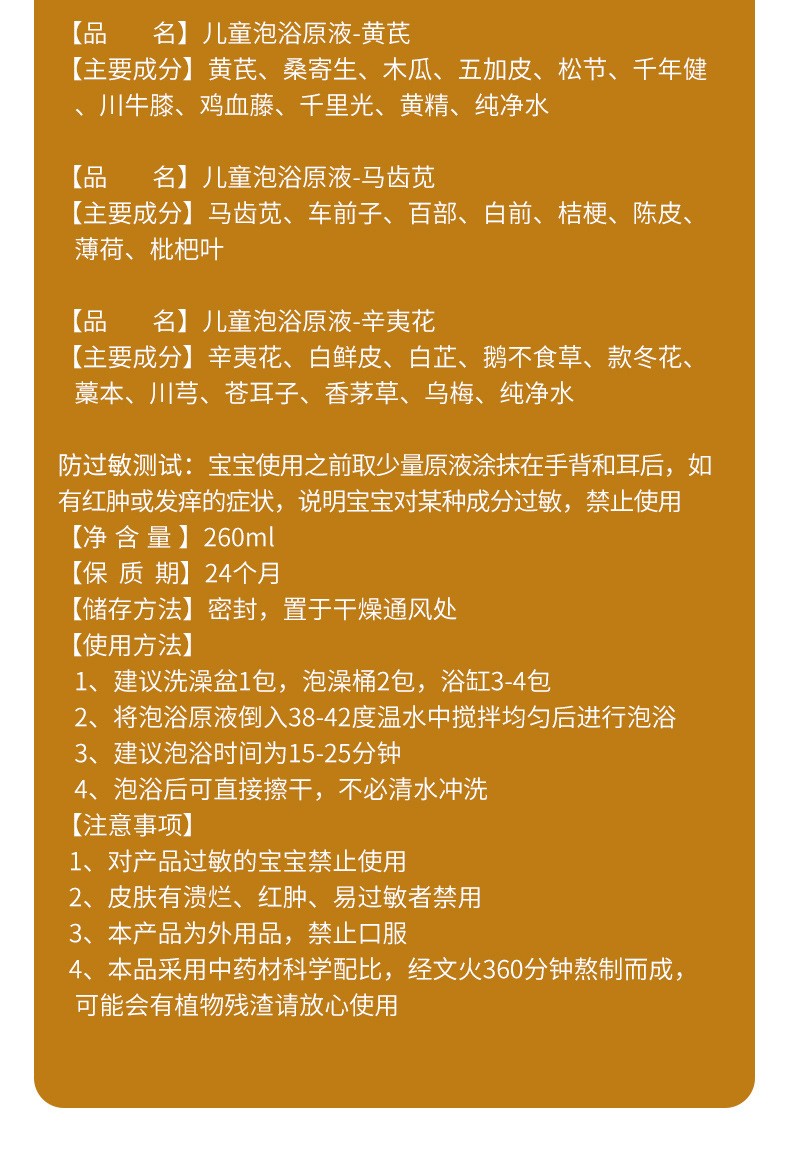 【品　　名】儿童泡浴原液-黄芪
【主要成分】黄芪、桑寄生、木瓜、五加皮、松节、千年健、川牛膝、鸡血藤、千里光、黄精、纯净水

【品　　名】儿童泡浴原液-马齿苋
【主要成分】马齿苋、车前子、百部、白前、桔梗、陈皮、薄荷、枇杷叶

【品　　名】儿童泡浴原液-辛夷花
【主要成分】辛夷花、白鲜皮、白芷、鹅不食草、款冬花、藁本、川芎、苍耳子、香茅草、乌梅、纯净水

防过敏测试：宝宝使用之前取少量原液涂抹在手背和耳后，如有红肿或发痒的症状，说明宝宝对某种成分过敏，禁止使用
【净 含 量】260ml
【保 质 期】24个月
【储存方法】密封，置于干燥通风处
【使用方法】
1、建议洗澡盆1包，泡澡桶2包，浴缸3-4包
2、将泡浴原液倒入38-42度温水中搅拌均匀后进行泡浴
3、建议泡浴时间为15-25分钟
4、泡浴后可直接擦干，不必清水冲洗
【注意事项】
1、对产品过敏的宝宝禁止使用
2、皮肤有溃烂、红肿、易过敏者禁用
3、本产品为外用品，禁止口服
4、本品采用中药材科学配比，经文火360分钟熬制而成，可能会有植物残渣请放心使用